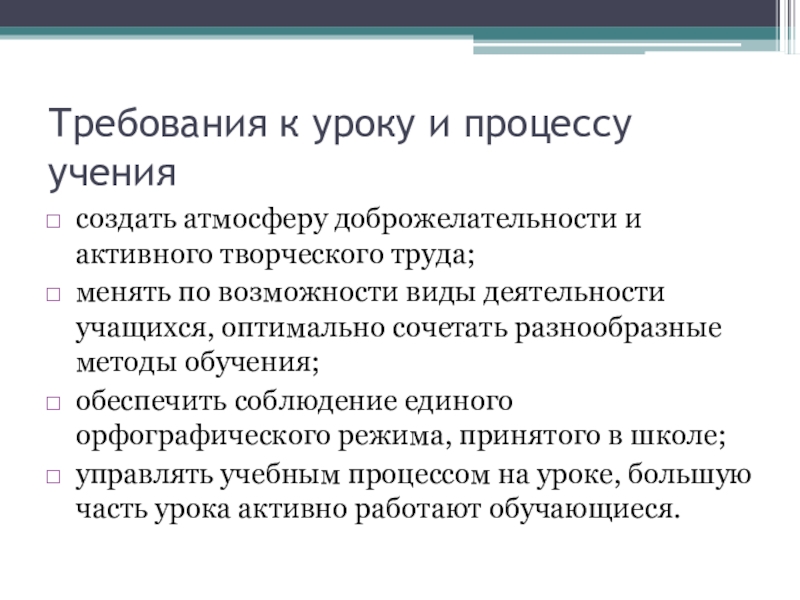 Требования к уроку и процессу учения

□ создать атмосферу доброжелательности и активного творческого труда;
□ менять по возможности виды деятельности учащихся, оптимально сочетать разнообразные методы обучения;
□ обеспечить соблюдение единого орфографического режима, принятого в школе;
□ управлять учебным процессом на уроке, большую часть урока активно работают обучающиеся.